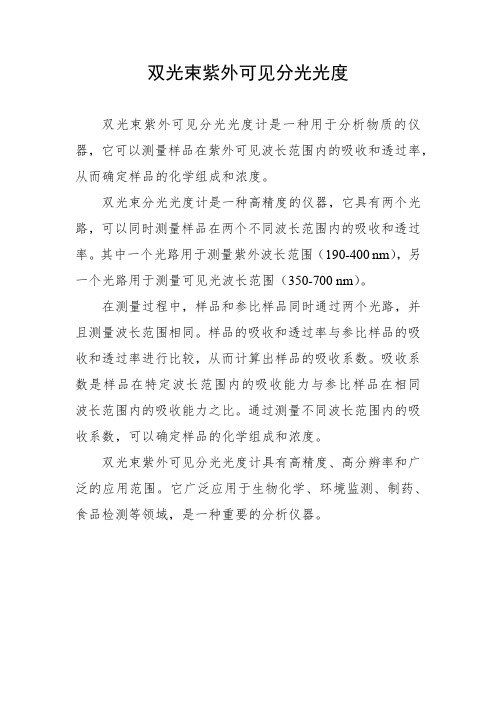 双光束紫外可见分光光度

双光束紫外可见分光光度计是一种用于分析物质的仪器，它可以测量样品在紫外可见波长范围内的吸收和透过率，从而确定样品的化学组成和浓度。

双光束分光光度计是一种高精度的仪器，它具有两个光路，可以同时测量样品在两个不同波长范围内的吸收和透过率。其中一个光路用于测量紫外波长范围（190-400 nm），另一个光路用于测量可见光波长范围（350-700 nm）。

在测量过程中，样品和参比样品同时通过两个光路，并且测量波长范围相同。样品的吸收和透过率与参比样品的吸收和透过率进行比较，从而计算出样品的吸收系数。吸收系数是样品在特定波长范围内的吸收能力与参比样品在相同波长范围内的吸收能力之比。通过测量不同波长范围内的吸收系数，可以确定样品的化学组成和浓度。

双光束紫外可见分光光度计具有高精度、高分辨率和广泛的应用范围。它广泛应用于生物化学、环境监测、制药、食品检测等领域，是一种重要的分析仪器。